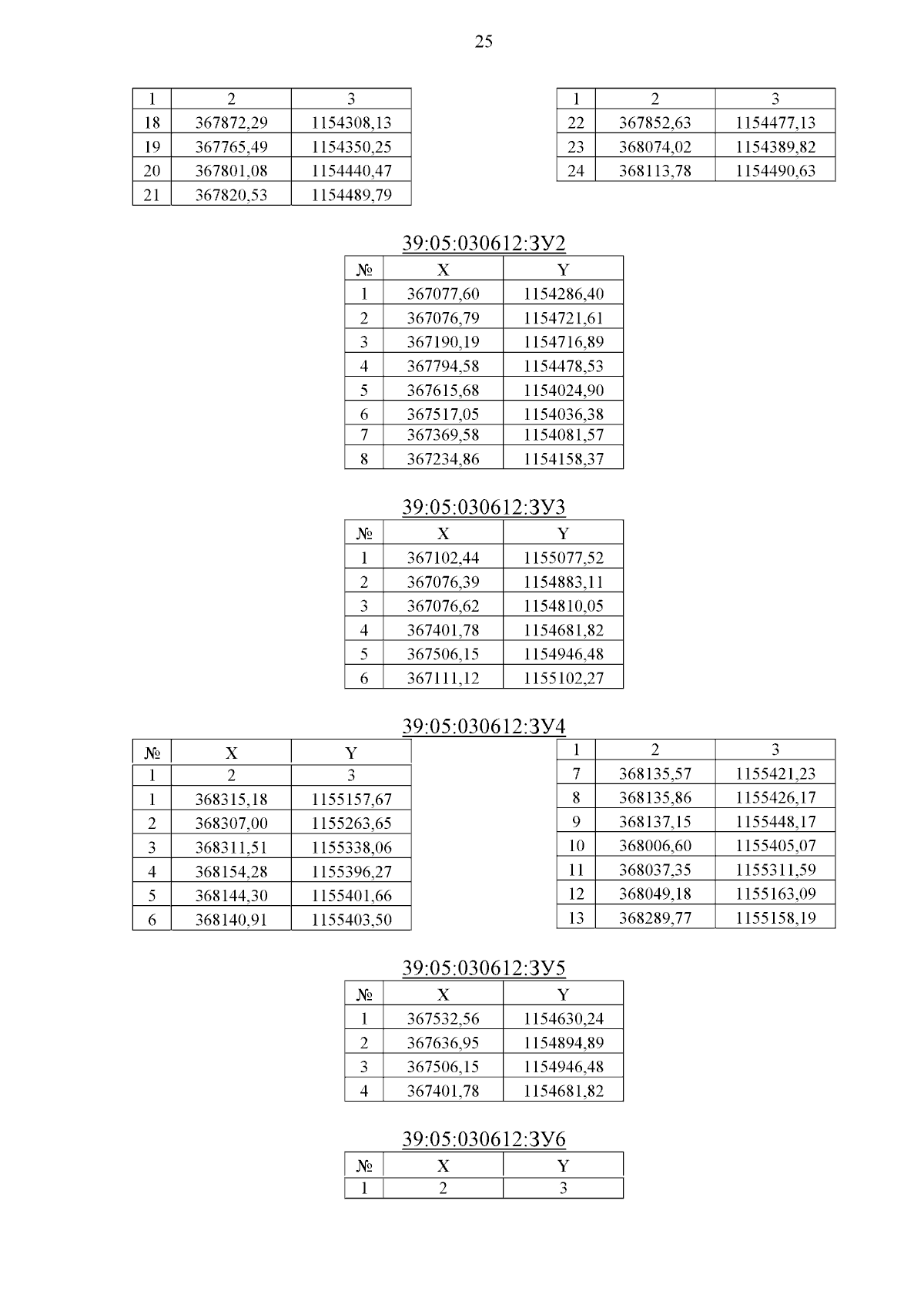 25

| 1 | 2 | 3 |
|---|---|---|
| 18 | 367872,29 | 1154308,13 |
| 19 | 367765,49 | 1154350,25 |
| 20 | 367801,08 | 1154440,47 |
| 21 | 367820,53 | 1154489,79 |

| 1 | 2 | 3 |
|---|---|---|
| 22 | 367852,63 | 1154477,13 |
| 23 | 368074,02 | 1154389,82 |
| 24 | 368113,78 | 1154490,63 |

39:05:030612:ЗУ2

| № | X | Y |
|---|---|---|
| 1 | 367077,60 | 1154286,40 |
| 2 | 367076,79 | 1154721,61 |
| 3 | 367190,19 | 1154716,89 |
| 4 | 367794,58 | 1154478,53 |
| 5 | 367615,68 | 1154024,90 |
| 6 | 367517,05 | 1154036,38 |
| 7 | 367369,58 | 1154081,57 |
| 8 | 367234,86 | 1154158,37 |

39:05:030612:ЗУ3

| № | X | Y |
|---|---|---|
| 1 | 367102,44 | 1155077,52 |
| 2 | 367076,39 | 1154883,11 |
| 3 | 367076,62 | 1154810,05 |
| 4 | 367401,78 | 1154681,82 |
| 5 | 367506,15 | 1154946,48 |
| 6 | 367111,12 | 1155102,27 |

39:05:030612:ЗУ4

| № | X | Y |
|---|---|---|
| 1 | 2 | 3 |
| 1 | 368315,18 | 1155157,67 |
| 2 | 368307,00 | 1155263,65 |
| 3 | 368311,51 | 1155338,06 |
| 4 | 368154,28 | 1155396,27 |
| 5 | 368144,30 | 1155401,66 |
| 6 | 368140,91 | 1155403,50 |

| 1 | 2 | 3 |
|---|---|---|
| 7 | 368135,57 | 1155421,23 |
| 8 | 368135,86 | 1155426,17 |
| 9 | 368137,15 | 1155448,17 |
| 10 | 368006,60 | 1155405,07 |
| 11 | 368037,35 | 1155311,59 |
| 12 | 368049,18 | 1155163,09 |
| 13 | 368289,77 | 1155158,19 |

39:05:030612:ЗУ5

| № | X | Y |
|---|---|---|
| 1 | 367532,56 | 1154630,24 |
| 2 | 367636,95 | 1154894,89 |
| 3 | 367506,15 | 1154946,48 |
| 4 | 367401,78 | 1154681,82 |

39:05:030612:ЗУ6

| № | X | Y |
|---|---|---|
| 1 | 2 | 3 |